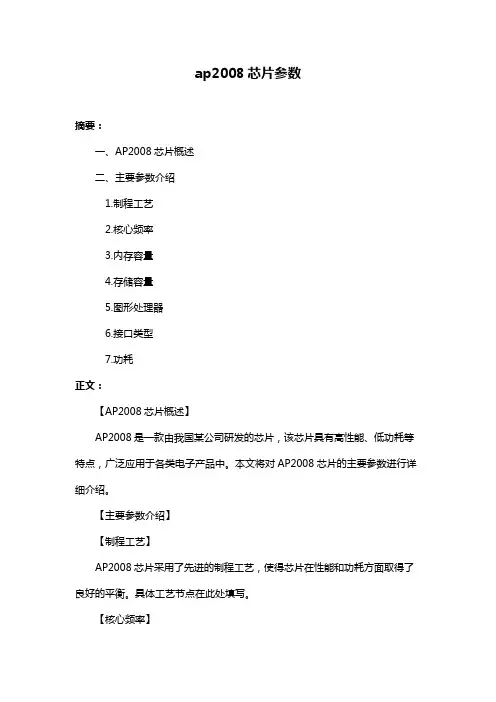 ap2008 芯片参数

摘要：

一、AP2008 芯片概述

二、主要参数介绍

1.制程工艺

2.核心频率

3.内存容量

4.存储容量

5.图形处理器

6.接口类型

7.功耗

正文：

【AP2008 芯片概述】

AP2008 是一款由我国某公司研发的芯片，该芯片具有高性能、低功耗等特点，广泛应用于各类电子产品中。本文将对 AP2008 芯片的主要参数进行详细介绍。

【主要参数介绍】

【制程工艺】

AP2008 芯片采用了先进的制程工艺，使得芯片在性能和功耗方面取得了良好的平衡。具体工艺节点在此处填写。

【核心频率】